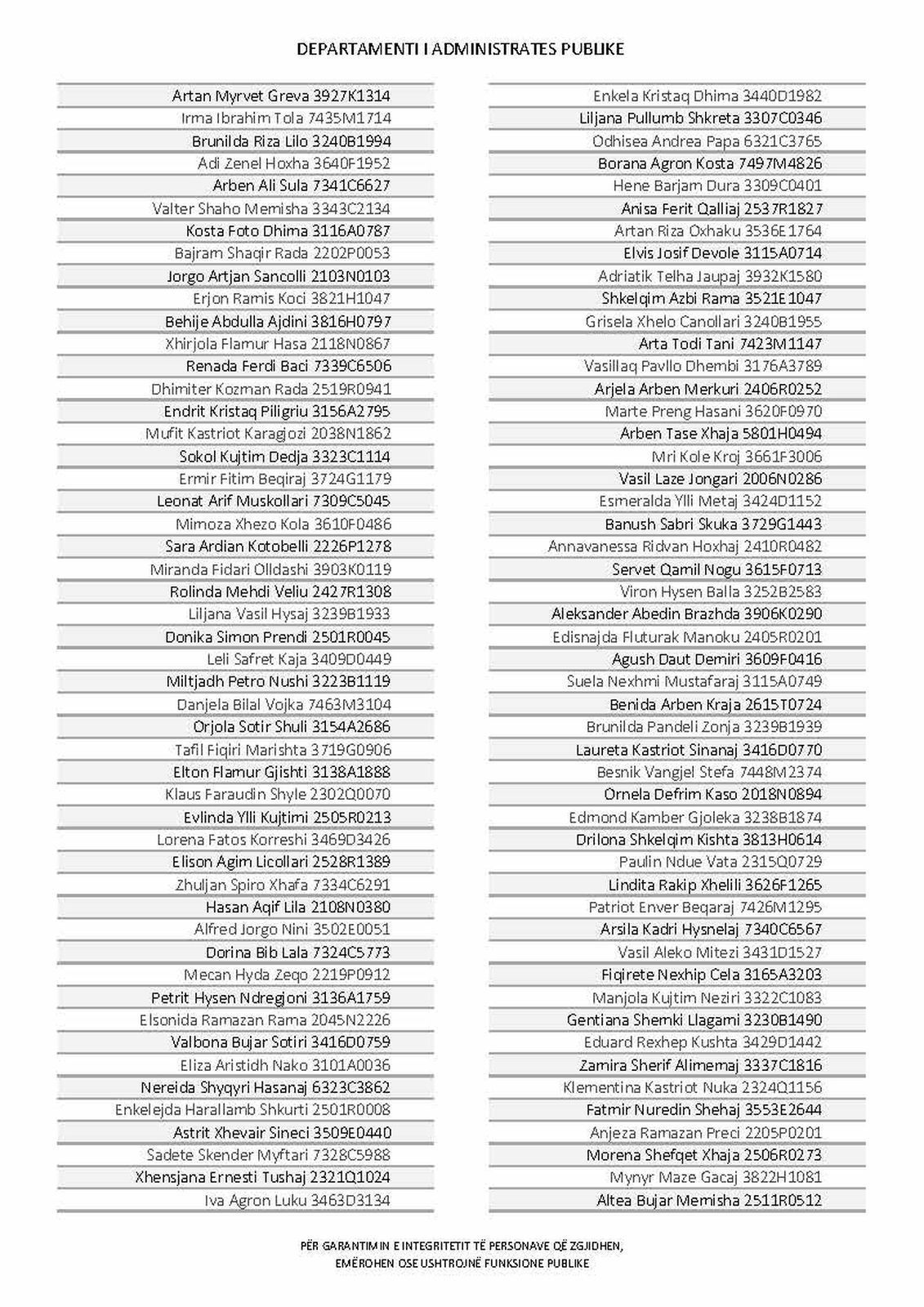 DEPARTAMENTI I ADMINISTRATES PUBLIKE

Artan Myrvet Greva 3927K1314
Irma Ibrahim Tola 7435M1714
Brunilda Riza Lilo 3240B1994
Adi Zenel Hoxha 3640F1952
Arben Ali Sula 7341C6627
Valter Shaho Memisha 3343C2134
Kosta Foto Dhima 3116A0787
Bajram Shaqir Rada 2202P0053
Jorgo Artjan Sancolli 2103N0103
Erjon Ramis Koci 3821H1047
Behije Abdulla Ajdini 3816H0797
Xhirjola Flamur Hasa 2118N0867
Renada Ferdi Baci 7339C6506
Dhimiter Kozman Rada 2519R0941
Endrit Kristaq Piligriu 3156A2795
Mufit Kastriot Karagjozi 2038N1862
Sokol Kujtim Dedja 3323C1114
Ermir Fitim Beqiraj 3724G1179
Leonat Arif Muskollari 7309C5045
Mimoza Xhezo Kola 3610F0486
Sara Ardian Kotobelli 2226P1278
Miranda Fidari Olldashi 3903K0119
Rolinda Mehdi Veliu 2427R1308
Liljana Vasil Hysaj 3239B1933
Donika Simon Prendi 2501R0045
Leli Safret Kaja 3409D0449
Miltjadh Petro Nushi 3223B1119
Danjela Bilal Vojka 7463M3104
Orjola Sotir Shuli 3154A2686
Tafil Fiqiri Marishta 3719G0906
Elton Flamur Gjishti 3138A1888
Klaus Faraudin Shyle 2302Q0070
Evlinda Ylli Kujtimi 2505R0213
Lorena Fatos Korreshi 3469D3426
Elison Agim Licollari 2528R1389
Zhuljan Spiro Xhafa 7334C6291
Hasan Aqif Lila 2108N0380
Alfred Jorgo Nini 3502E0051
Dorina Bib Lala 7324C5773
Mecan Hyda Zeqo 2219P0912
Petrit Hysen Ndregjoni 3136A1759
Elsonida Ramazan Rama 2045N2226
Valbona Bujar Sotiri 3416D0759
Eliza Aristidh Nako 3101A0036
Nereida Shyqyri Hasanaj 6323C3862
Enkelejda Harallamb Shkurti 2501R0008
Astrit Xhevair Sineci 3509E0440
Sadete Skender Myftari 7328C5988
Xhensjana Ernesti Tushaj 2321Q1024
Iva Agron Luku 3463D3134

Enkela Kristaq Dhima 3440D1982
Liljana Pullumb Shkreta 3307C0346
Odhisea Andrea Papa 6321C3765
Borana Agron Kosta 7497M4826
Hene Barjam Dura 3309C0401
Anisa Ferit Qalliaj 2537R1827
Artan Riza Oxhaku 3536E1764
Elvis Josif Devole 3115A0714
Adriatik Telha Jaupaj 3932K1580
Shkelqim Azbi Rama 3521E1047
Grisela Xhelo Canollari 3240B1955
Arta Todi Tani 7423M1147
Vasillaq Pavllo Dhembi 3176A3789
Arjela Arben Merkuri 2406R0252
Marte Preng Hasani 3620F0970
Arben Tase Xhaja 5801H0494
Mri Kole Kroj 3661F3006
Vasil Laze Jongari 2006N0286
Esmeralda Ylli Metaj 3424D1152
Banush Sabri Skuka 3729G1443
Annavanessa Ridvan Hoxhaj 2410R0482
Servet Qamil Nogu 3615F0713
Viron Hysen Balla 3252B2583
Aleksander Abedin Brazhda 3906K0290
Edisnajda Fluturak Manoku 2405R0201
Agush Daut Demiri 3609F0416
Suela Nexhmi Mustafaraj 3115A0749
Benida Arben Kraja 2615T0724
Brunilda Pandeli Zonja 3239B1939
Laureta Kastriot Sinanaj 3416D0770
Besnik Vangjel Stefa 7448M2374
Ornela Defrim Kaso 2018N0894
Edmond Kamber Gjoleka 3238B1874
Drilona Shkelqim Kishta 3813H0614
Paulin Ndue Vata 2315Q0729
Lindita Rakip Xhelili 3626F1265
Patriot Enver Beqaraj 7426M1295
Arsila Kadri Hysnelaj 7340C6567
Vasil Aleko Mitezi 3431D1527
Fiqirete Nexhip Cela 3165A3203
Manjola Kujtim Neziri 3322C1083
Gentiana Shemki Llagami 3230B1490
Eduard Rexhep Kushta 3429D1442
Zamira Sherif Alimemaj 3337C1816
Klementina Kastriot Nuka 2324Q1156
Fatmir Nuredin Shehaj 3553E2644
Anjeza Ramazan Preci 2205P0201
Morena Shefqet Xhaja 2506R0273
Mynyr Maze Gacaj 3822H1081
Altea Bujar Memisha 2511R0512

PËR GARANTIMIN E INTEGRITETIT TË PERSONAVE QË ZGJIDHEN,
EMËROHEN OSE USHTROJNË FUNKSIONE PUBLIKE